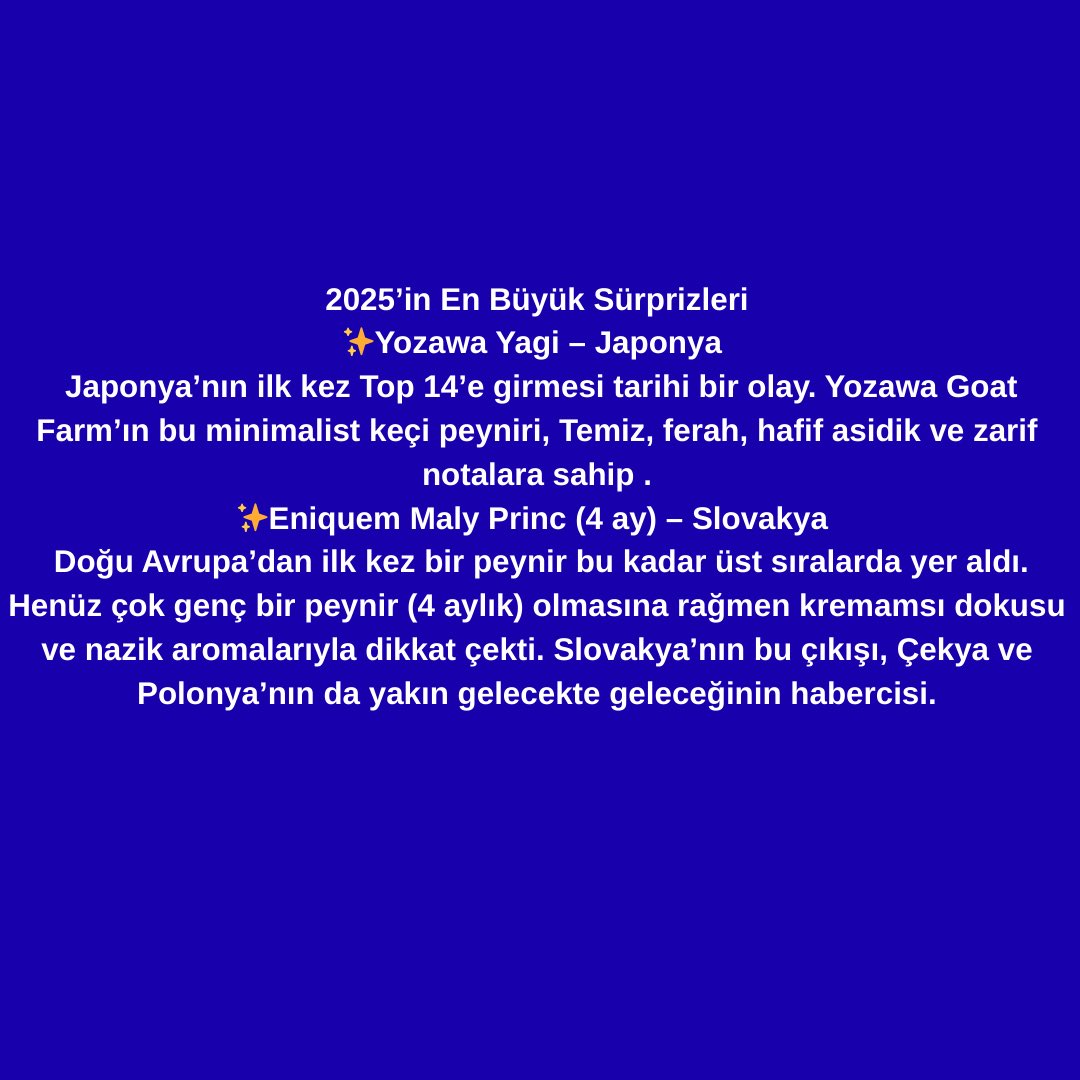 2025’in En Büyük Sürprizleri
✨Yozawa Yagi – Japonya
Japonya’nın ilk kez Top 14’e girmesi tarihi bir olay. Yozawa Goat Farm’ın bu minimalist keçi peyniri, Temiz, ferah, hafif asidik ve zarif notalara sahip .
✨Eniquem Maly Princ (4 ay) – Slovakya
Doğu Avrupa’dan ilk kez bir peynir bu kadar üst sıralarda yer aldı. Henüz çok genç bir peynir (4 aylık) olmasına rağmen kremamsı dokusu ve nazik aromalarıyla dikkat çekti. Slovakya’nın bu çıkışı, Çekya ve Polonya’nın da yakın gelecekte geleceğinin habercisi.